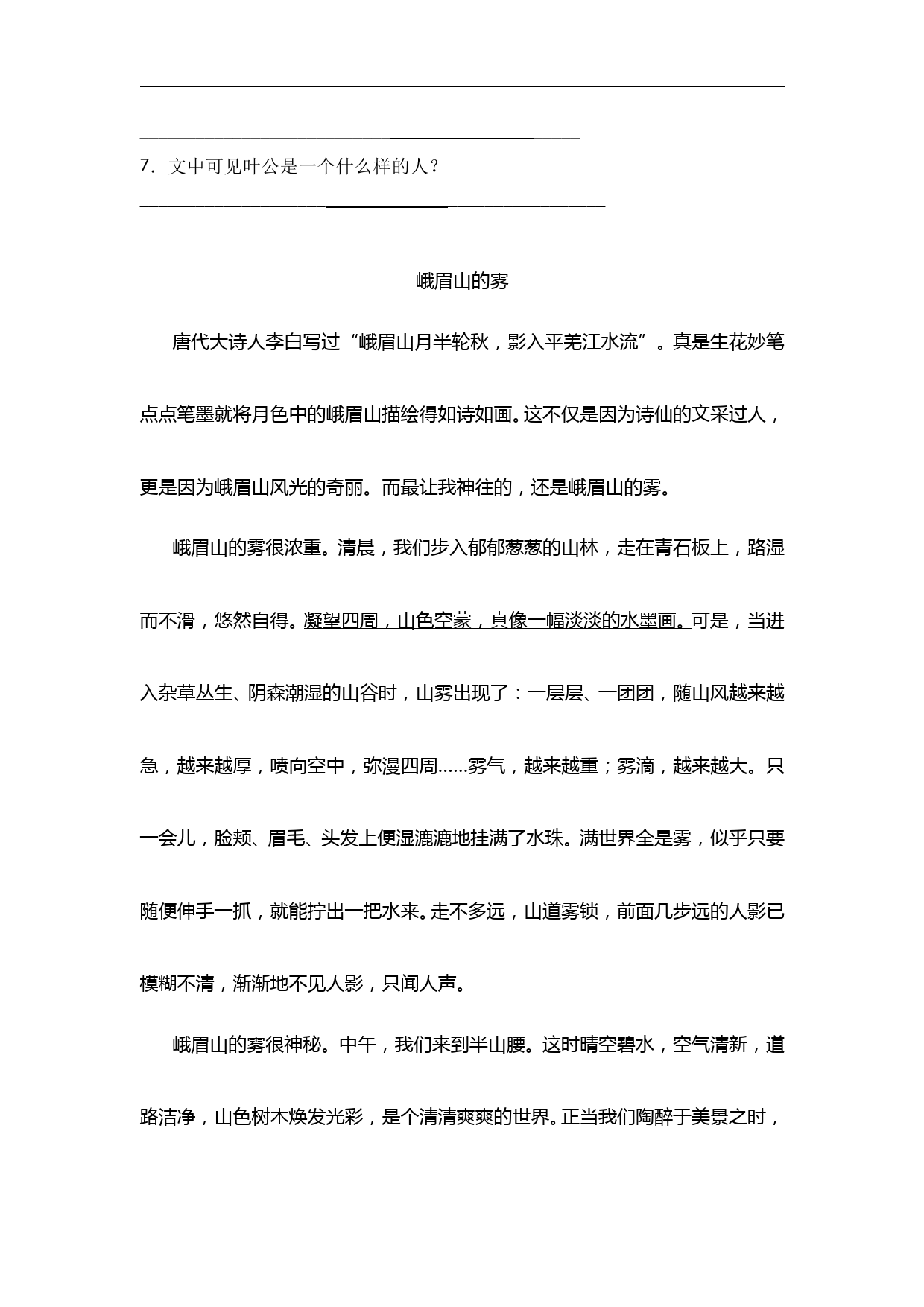 7．文中可见叶公是一个什么样的人？

峨眉山的雾

唐代大诗人李白写过“峨眉山月半轮秋，影入平羌江水流”。真是生花妙笔点点笔墨就将月色中的峨眉山描绘得如诗如画。这不仅是因为诗仙的文采过人，更是因为峨眉山风光的奇丽。而最让我神往的，还是峨眉山的雾。

峨眉山的雾很浓重。清晨，我们步入郁郁葱葱的山林，走在青石板上，路湿而不滑，悠然自得。凝望四周，山色空蒙，真像一幅淡淡的水墨画。可是，当进入杂草丛生、阴森潮湿的山谷时，山雾出现了：一层层、一团团，随山风越来越急，越来越厚，喷向空中，弥漫四周……雾气，越来越重；雾滴，越来越大。只一会儿，脸颊、眉毛、头发上便湿漉漉地挂满了水珠。满世界全是雾，似乎只要随便伸手一抓，就能拧出一把水来。走不多远，山道雾锁，前面几步远的人影已模糊不清，渐渐地不见人影，只闻人声。

峨眉山的雾很神秘。中午，我们来到半山腰。这时晴空碧水，空气清新，道路洁净，山色树木焕发光彩，是个清清爽爽的世界。正当我们陶醉于美景之时，